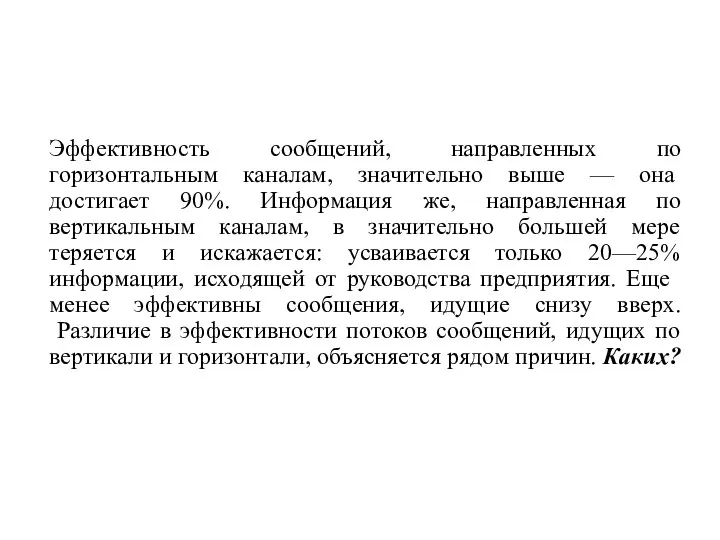 Эффективность сообщений, направленных по горизонтальным каналам, значительно выше — она достигает 90%. Информация же, направленная по вертикальным каналам, в значительно большей мере теряется и искажается: усваивается только 20—25% информации, исходящей от руководства предприятия. Еще менее эффективны сообщения, идущие снизу вверх. Различие в эффективности потоков сообщений, идущих по вертикали и горизонтали, объясняется рядом причин. Каких?